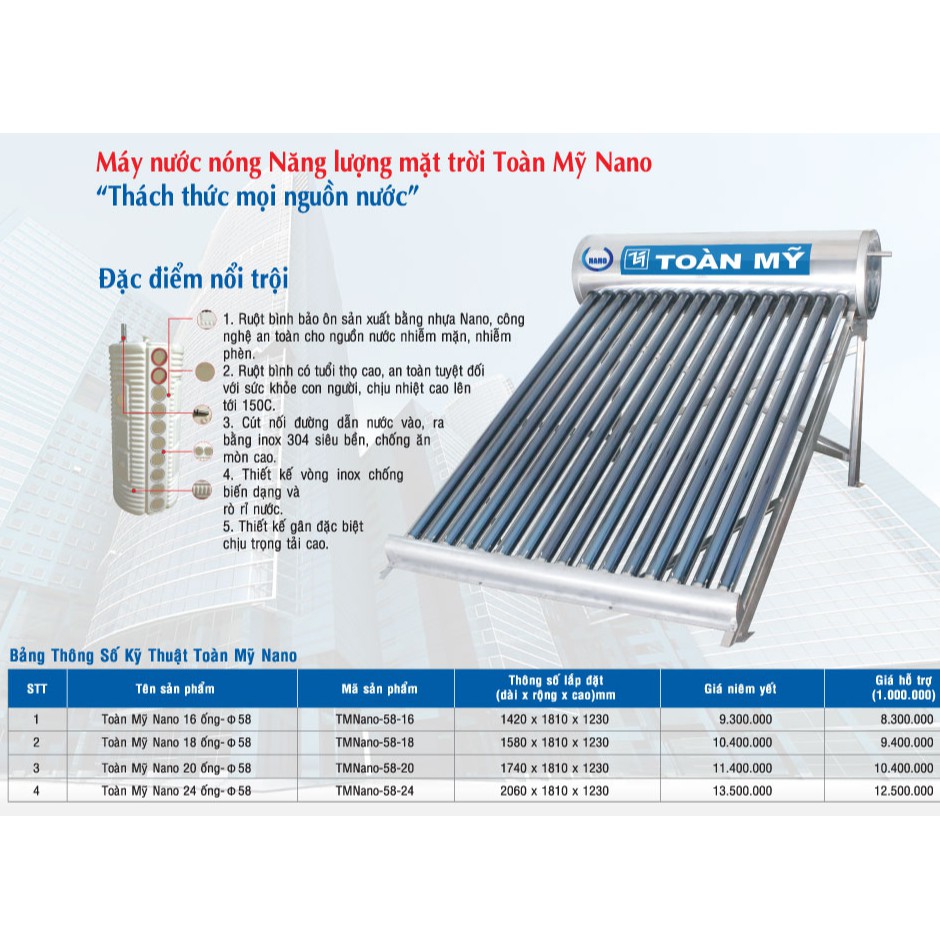 Máy nước nóng Năng lượng mặt trời Toàn Mỹ Nano
"Thách thức mọi nguồn nước"

Đặc điểm nổi trội

1. Ruột bình bảo ôn sản xuất bằng nhựa Nano, công nghệ an toàn cho nguồn nước nhiễm mặn, nhiễm phèn.
2. Ruột bình có tuổi thọ cao, an toàn tuyệt đối với sức khỏe con người, chịu nhiệt cao lên tới 150C.
3. Cút nối đường dẫn nước vào, ra bằng inox 304 siêu bền, chống ăn mòn cao.
4. Thiết kế vòng inox chống biến dạng và rò rỉ nước.
5. Thiết kế gân đặc biệt chịu trọng tải cao.

NANO

TOÀN MỸ

Bảng Thông Số Kỹ Thuật Toàn Mỹ Nano

| STT | Tên sản phẩm | Mã sản phẩm | Thông số lắp đặt (dài x rộng x cao)mm | Giá niêm yết | Giá hỗ trợ (1.000.000) |
|---|---|---|---|---|---|
| 1 | Toàn Mỹ Nano 16 ống- Φ58 | TMNano-58-16 | 1420 x 1810 x 1230 | 9.300.000 | 8.300.000 |
| 2 | Toàn Mỹ Nano 18 ống- Φ58 | TMNano-58-18 | 1580 x 1810 x 1230 | 10.400.000 | 9.400.000 |
| 3 | Toàn Mỹ Nano 20 ống- Φ58 | TMNano-58-20 | 1740 x 1810 x 1230 | 11.400.000 | 10.400.000 |
| 4 | Toàn Mỹ Nano 24 ống- Φ58 | TMNano-58-24 | 2060 x 1810 x 1230 | 13.500.000 | 12.500.000 |